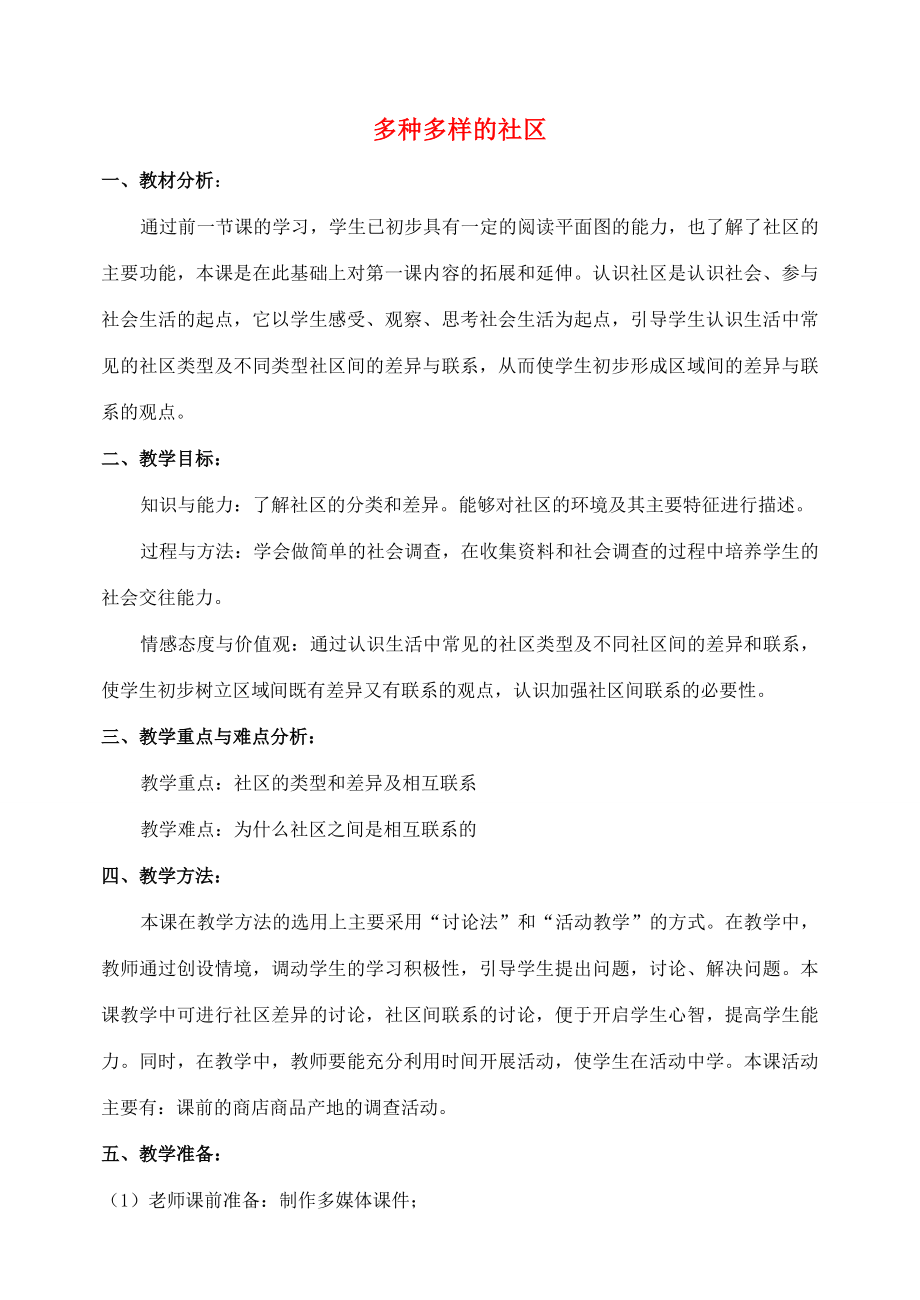 多种多样的社区

一、教材分析：

通过前一节课的学习，学生已初步具有一定的阅读平面图的能力，也了解了社区的主要功能，本课是在此基础上对第一课内容的拓展和延伸。认识社区是认识社会、参与社会生活的起点，它以学生感受、观察、思考社会生活为起点，引导学生认识生活中常见的社区类型及不同类型社区间的差异与联系，从而使学生初步形成区域间的差异与联系的观点。

二、教学目标：

知识与能力：了解社区的分类和差异。能够对社区的环境及其主要特征进行描述。

过程与方法：学会做简单的社会调查，在收集资料和社会调查的过程中培养学生的社会交往能力。

情感态度与价值观：通过认识生活中常见的社区类型及不同社区间的差异和联系，使学生初步树立区域间既有差异又有联系的观点，认识加强社区间联系的必要性。

三、教学重点与难点分析：

教学重点：社区的类型和差异及相互联系

教学难点：为什么社区之间是相互联系的

四、教学方法：

本课在教学方法的选用上主要采用“讨论法”和“活动教学”的方式。在教学中，教师通过创设情境，调动学生的学习积极性，引导学生提出问题，讨论、解决问题。本课教学中可进行社区差异的讨论，社区间联系的讨论，便于开启学生心智，提高学生能力。同时，在教学中，教师要能充分利用时间开展活动，使学生在活动中学。本课活动主要有：课前的商店商品产地的调查活动。

五、教学准备：

（1）老师课前准备：制作多媒体课件；